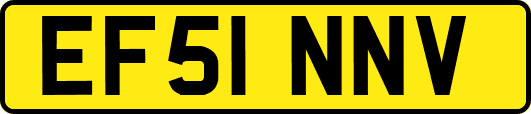 EF51 NNV